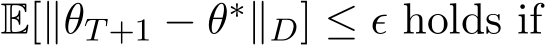 $\mathbb{E}[\|\theta_{T+1} - \theta^*\|_D] \leq \epsilon$ holds if